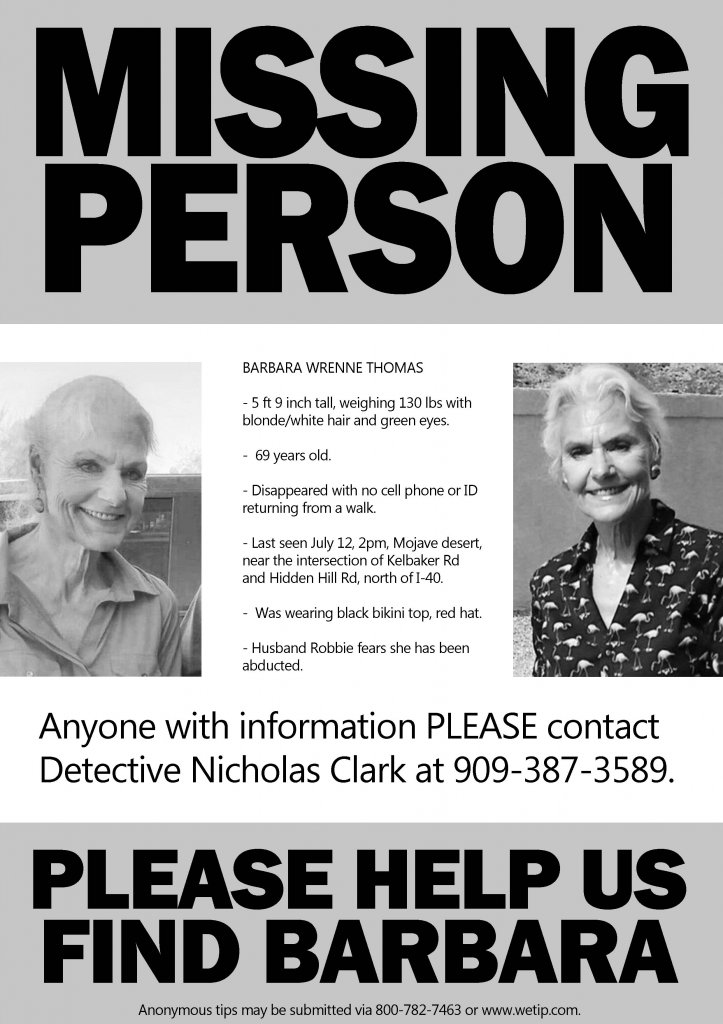 MISSING PERSON

BARBARA WRENNE THOMAS

- 5 ft 9 inch tall, weighing 130 lbs with blonde/white hair and green eyes.

- 69 years old.

- Disappeared with no cell phone or ID returning from a walk.

- Last seen July 12, 2pm, Mojave desert, near the intersection of Kelbaker Rd and Hidden Hill Rd, north of I-40.

- Was wearing black bikini top, red hat.

- Husband Robbie fears she has been abducted.

Anyone with information PLEASE contact Detective Nicholas Clark at 909-387-3589.

PLEASE HELP US FIND BARBARA

Anonymous tips may be submitted via 800-782-7463 or www.wetip.com.